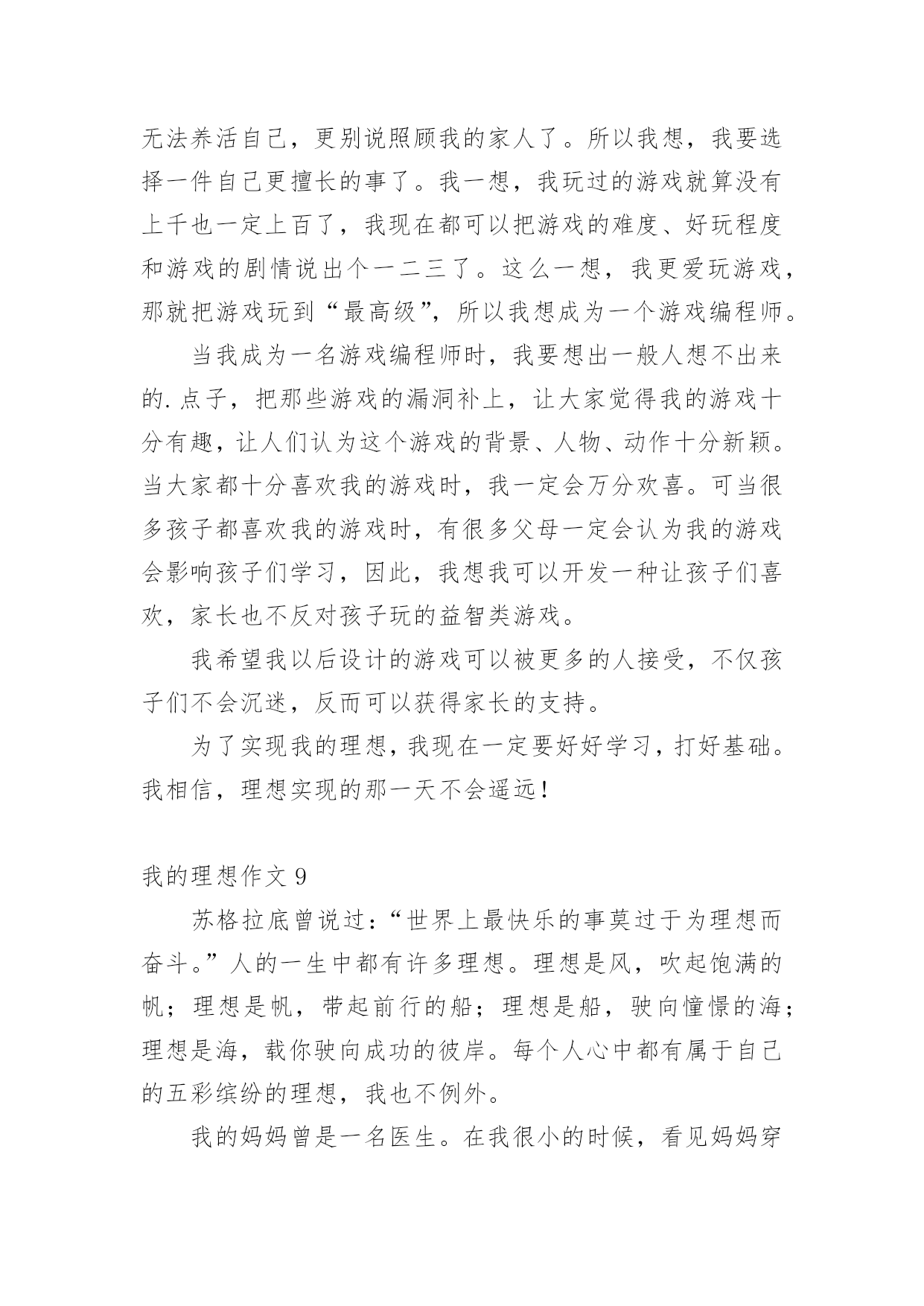 无法养活自己，更别说照顾我的家人了。所以我想，我要选择一件自己更擅长的事了。我一想，我玩过的游戏就算没有上千也一定上百了，我现在都可以把游戏的难度、好玩程度和游戏的剧情说出个一二三了。这么一想，我更爱玩游戏，那就把游戏玩到“最高级”，所以我想成为一个游戏编程师。

当我成为一名游戏编程师时，我要想出一般人想不出来的.点子，把那些游戏的漏洞补上，让大家觉得我的游戏十分有趣，让人们认为这个游戏的背景、人物、动作十分新颖。当大家都十分喜欢我的游戏时，我一定会万分欢喜。可当很多孩子都喜欢我的游戏时，有很多父母一定会认为我的游戏会影响孩子们学习，因此，我想我可以开发一种让孩子们喜欢，家长也不反对孩子玩的益智类游戏。

我希望我以后设计的游戏可以被更多的人接受，不仅孩子们不会沉迷，反而可以获得家长的支持。

为了实现我的理想，我现在一定要好好学习，打好基础。我相信，理想实现的那一天不会遥远！

我的理想作文 9

苏格拉底曾说过：“世界上最快乐的事莫过于为理想而奋斗。”人的一生中都有许多理想。理想是风，吹起饱满的帆；理想是帆，带起前行的船；理想是船，驶向憧憬的海；理想是海，载你驶向成功的彼岸。每个人心中都有属于自己的五彩缤纷的理想，我也不例外。

我的妈妈曾是一名医生。在我很小的时候，看见妈妈穿